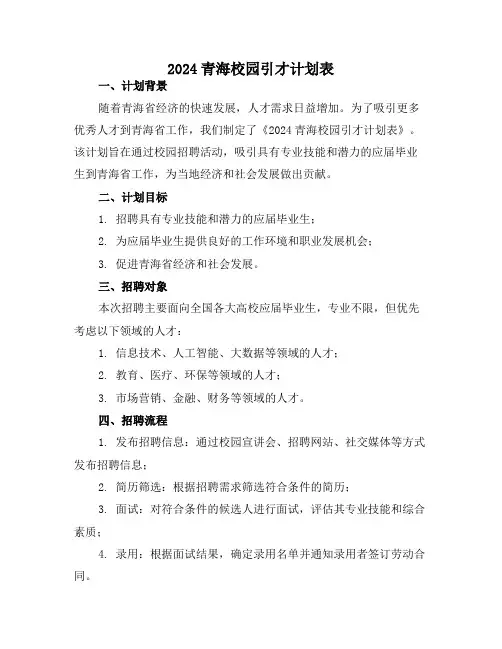 2024 青海校园引才计划表

一、计划背景

随着青海省经济的快速发展，人才需求日益增加。为了吸引更多优秀人才到青海省工作，我们制定了《2024 青海校园引才计划表》。该计划旨在通过校园招聘活动，吸引具有专业技能和潜力的应届毕业生到青海省工作，为当地经济和社会发展做出贡献。

二、计划目标

1. 招聘具有专业技能和潜力的应届毕业生；

2. 为应届毕业生提供良好的工作环境和职业发展机会；

3. 促进青海省经济和社会发展。

三、招聘对象

本次招聘主要面向全国各大高校应届毕业生，专业不限，但优先考虑以下领域的人才：

1. 信息技术、人工智能、大数据等领域的人才；

2. 教育、医疗、环保等领域的人才；

3. 市场营销、金融、财务等领域的人才。

四、招聘流程

1. 发布招聘信息：通过校园宣讲会、招聘网站、社交媒体等方式发布招聘信息；

2. 简历筛选：根据招聘需求筛选符合条件的简历；

3. 面试：对符合条件的候选人进行面试，评估其专业技能和综合素质；

4. 录用：根据面试结果，确定录用名单并通知录用者签订劳动合同。